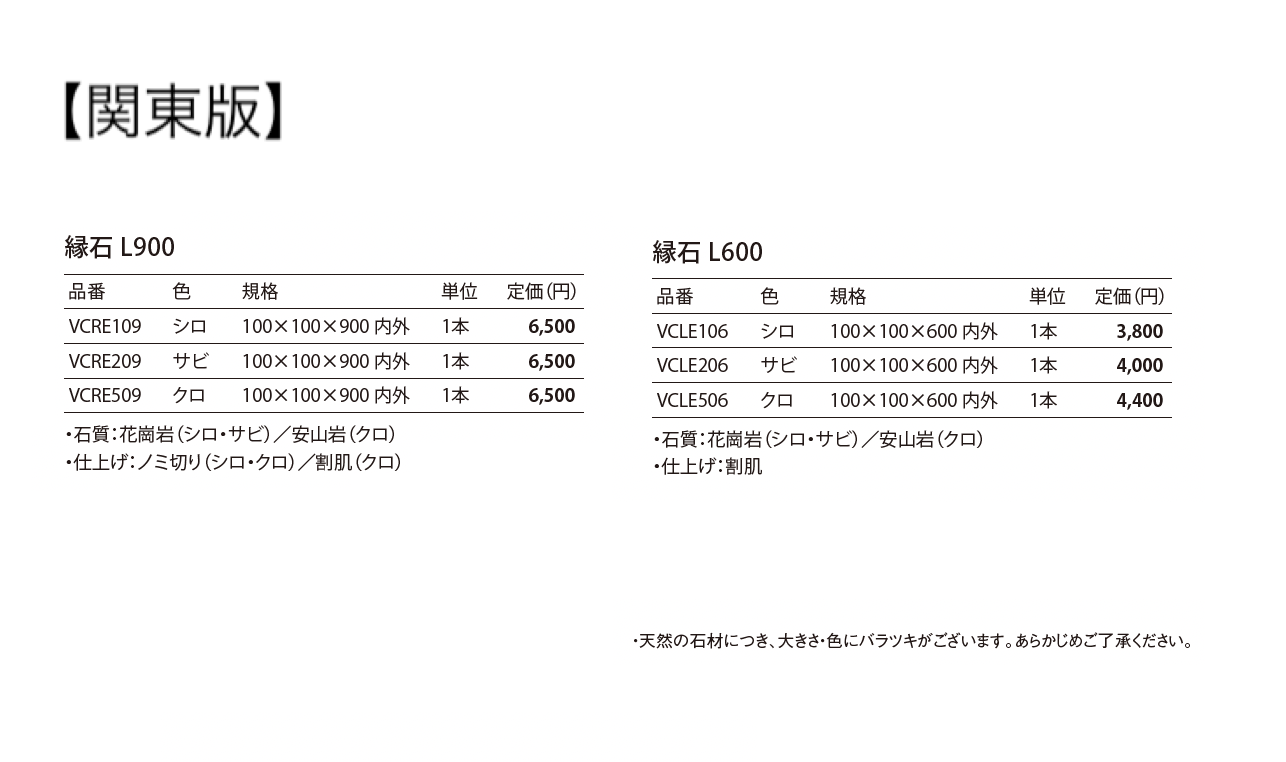 【関東版】

縁石 L900

| 品番 | 色 | 規格 | 単位 | 定価(円) |
|---|---|---|---|---|
| VCRE109 | シロ | 100×100×900 内外 | 1本 | 6,500 |
| VCRE209 | サビ | 100×100×900 内外 | 1本 | 6,500 |
| VCRE509 | クロ | 100×100×900 内外 | 1本 | 6,500 |

・石質:花崗岩(シロ・サビ)／安山岩(クロ)
・仕上げ:ノミ切り(シロ・クロ)／割肌(クロ)

縁石 L600

| 品番 | 色 | 規格 | 単位 | 定価(円) |
|---|---|---|---|---|
| VCLE106 | シロ | 100×100×600 内外 | 1本 | 3,800 |
| VCLE206 | サビ | 100×100×600 内外 | 1本 | 4,000 |
| VCLE506 | クロ | 100×100×600 内外 | 1本 | 4,400 |

・石質:花崗岩(シロ・サビ)／安山岩(クロ)
・仕上げ:割肌

・天然の石材につき、大きさ・色にバラツキがございます。あらかじめご了承ください。